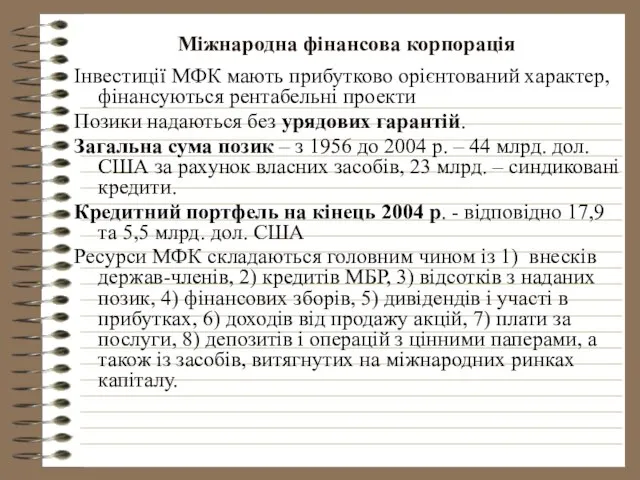 Міжнародна фінансова корпорація

Інвестиції МФК мають прибутково орієнтований характер, фінансуються рентабельні проекти

Позики надаються без урядових гарантій.

Загальна сума позик – з 1956 до 2004 р. – 44 млрд. дол. США за рахунок власних засобів, 23 млрд. – синдиковані кредити.

Кредитний портфель на кінець 2004 р. - відповідно 17,9 та 5,5 млрд. дол. США

Ресурси МФК складаються головним чином із 1) внесків держав-членів, 2) кредитів МБР, 3) відсотків з наданих позик, 4) фінансових зборів, 5) дивідендів і участі в прибутках, 6) доходів від продажу акцій, 7) плати за послуги, 8) депозитів і операцій з цінними паперами, а також із засобів, витягнутих на міжнародних ринках капіталу.